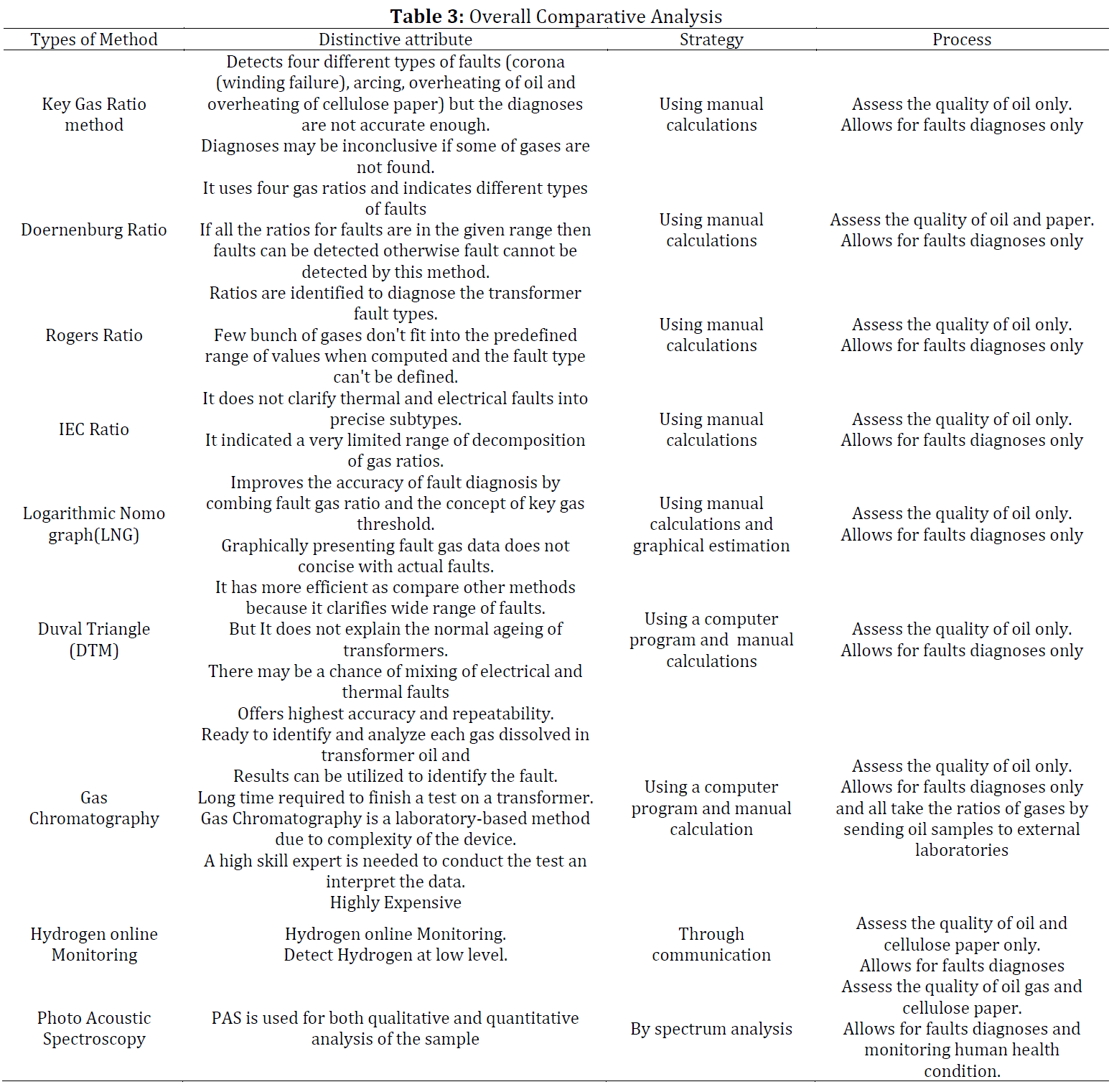 **Table 3:** Overall Comparative Analysis

| Types of Method | Distinctive attribute | Strategy | Process |
|---|---|---|---|
| Key Gas Ratio method | Detects four different types of faults (corona (winding failure), arcing, overheating of oil and overheating of cellulose paper) but the diagnoses are not accurate enough. Diagnoses may be inconclusive if some of gases are not found. | Using manual calculations | Assess the quality of oil only. Allows for faults diagnoses only |
| Doernenburg Ratio | It uses four gas ratios and indicates different types of faults If all the ratios for faults are in the given range then faults can be detected otherwise fault cannot be detected by this method. | Using manual calculations | Assess the quality of oil and paper. Allows for faults diagnoses only |
| Rogers Ratio | Ratios are identified to diagnose the transformer fault types. Few bunch of gases don't fit into the predefined range of values when computed and the fault type can't be defined. | Using manual calculations | Assess the quality of oil only. Allows for faults diagnoses only |
| IEC Ratio | It does not clarify thermal and electrical faults into precise subtypes. It indicated a very limited range of decomposition of gas ratios. | Using manual calculations | Assess the quality of oil only. Allows for faults diagnoses only |
| Logarithmic Nomo graph(LNG) | Improves the accuracy of fault diagnosis by combing fault gas ratio and the concept of key gas threshold. Graphically presenting fault gas data does not concise with actual faults. | Using manual calculations and graphical estimation | Assess the quality of oil only. Allows for faults diagnoses only |
| Duval Triangle (DTM) | It has more efficient as compare other methods because it clarifies wide range of faults. But It does not explain the normal ageing of transformers. There may be a chance of mixing of electrical and thermal faults | Using a computer program and manual calculations | Assess the quality of oil only. Allows for faults diagnoses only |
| Gas Chromatography | Offers highest accuracy and repeatability. Ready to identify and analyze each gas dissolved in transformer oil and Results can be utilized to identify the fault. Long time required to finish a test on a transformer. Gas Chromatography is a laboratory-based method due to complexity of the device. A high skill expert is needed to conduct the test an interpret the data. Highly Expensive | Using a computer program and manual calculation | Assess the quality of oil only. Allows for faults diagnoses only and all take the ratios of gases by sending oil samples to external laboratories |
| Hydrogen online Monitoring | Hydrogen online Monitoring. Detect Hydrogen at low level. | Through communication | Assess the quality of oil and cellulose paper only. Allows for faults diagnoses |
| Photo Acoustic Spectroscopy | PAS is used for both qualitative and quantitative analysis of the sample | By spectrum analysis | Assess the quality of oil gas and cellulose paper. Allows for faults diagnoses and monitoring human health condition. |